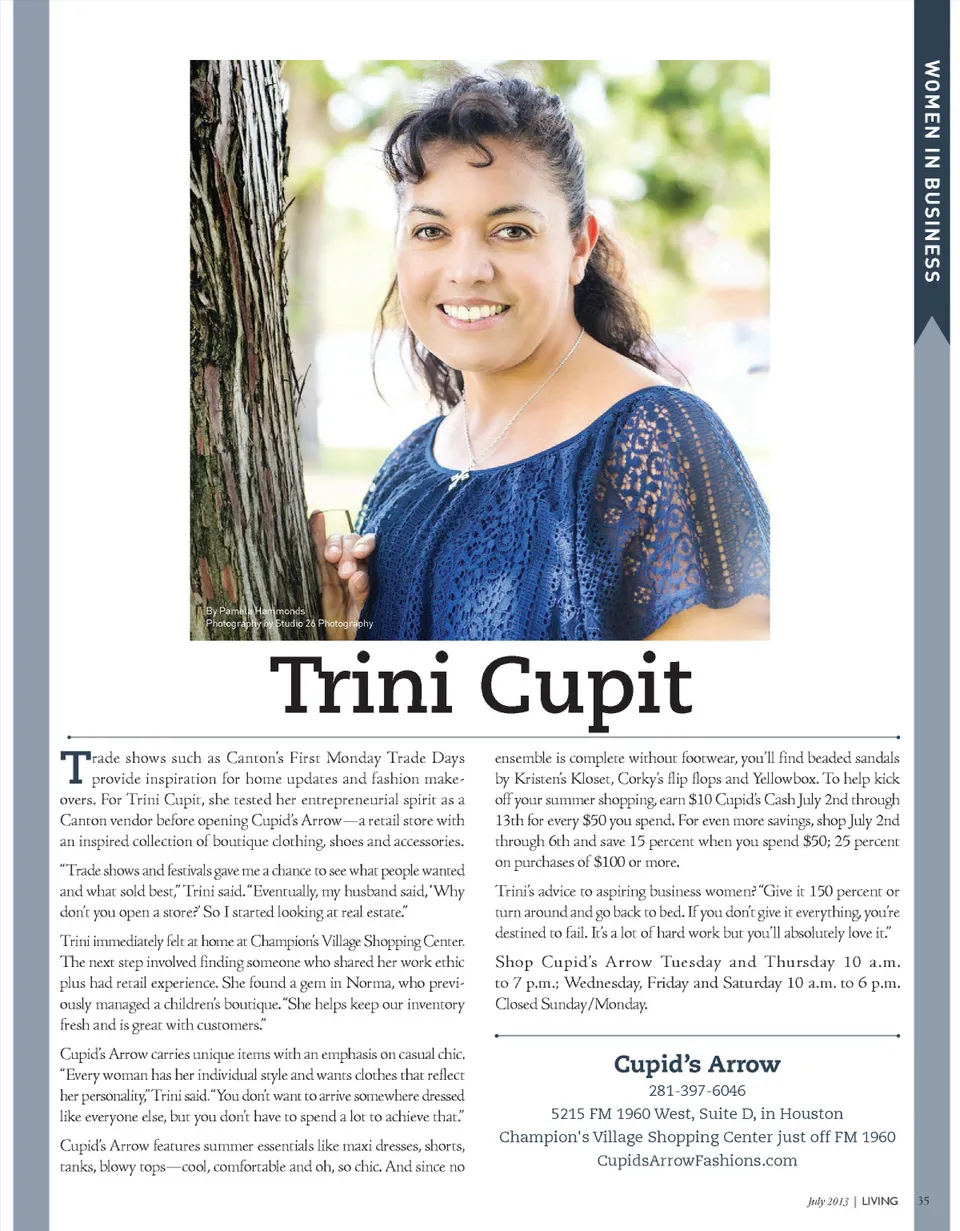 WOMEN IN BUSINESS

By Pamela Hammonds
Photography by Studio 26 Photography

Trini Cupit

Trade shows such as Canton's First Monday Trade Days provide inspiration for home updates and fashion makeovers. For Trini Cupit, she tested her entrepreneurial spirit as a Canton vendor before opening Cupid's Arrow—a retail store with an inspired collection of boutique clothing, shoes and accessories.

"Trade shows and festivals gave me a chance to see what people wanted and what sold best," Trini said. "Eventually, my husband said, 'Why don't you open a store?' So I started looking at real estate."

Trini immediately felt at home at Champion's Village Shopping Center. The next step involved finding someone who shared her work ethic plus had retail experience. She found a gem in Norma, who previously managed a children's boutique. "She helps keep our inventory fresh and is great with customers."

Cupid's Arrow carries unique items with an emphasis on casual chic. "Every woman has her individual style and wants clothes that reflect her personality," Trini said. "You don't want to arrive somewhere dressed like everyone else, but you don't have to spend a lot to achieve that."

Cupid's Arrow features summer essentials like maxi dresses, shorts, tanks, blowy tops—cool, comfortable and oh, so chic. And since no ensemble is complete without footwear, you'll find beaded sandals by Kristen's Kloset, Corky's flip flops and Yellowbox. To help kick off your summer shopping, earn $10 Cupid's Cash July 2nd through 13th for every $50 you spend. For even more savings, shop July 2nd through 6th and save 15 percent when you spend $50; 25 percent on purchases of $100 or more.

Trini's advice to aspiring business women? "Give it 150 percent or turn around and go back to bed. If you don't give it everything, you're destined to fail. It's a lot of hard work but you'll absolutely love it."

Shop Cupid's Arrow Tuesday and Thursday 10 a.m. to 7 p.m.; Wednesday, Friday and Saturday 10 a.m. to 6 p.m. Closed Sunday/Monday.

Cupid's Arrow
281-397-6046
5215 FM 1960 West, Suite D, in Houston
Champion's Village Shopping Center just off FM 1960
CupidsArrowFashions.com

July 2013 | LIVING 35